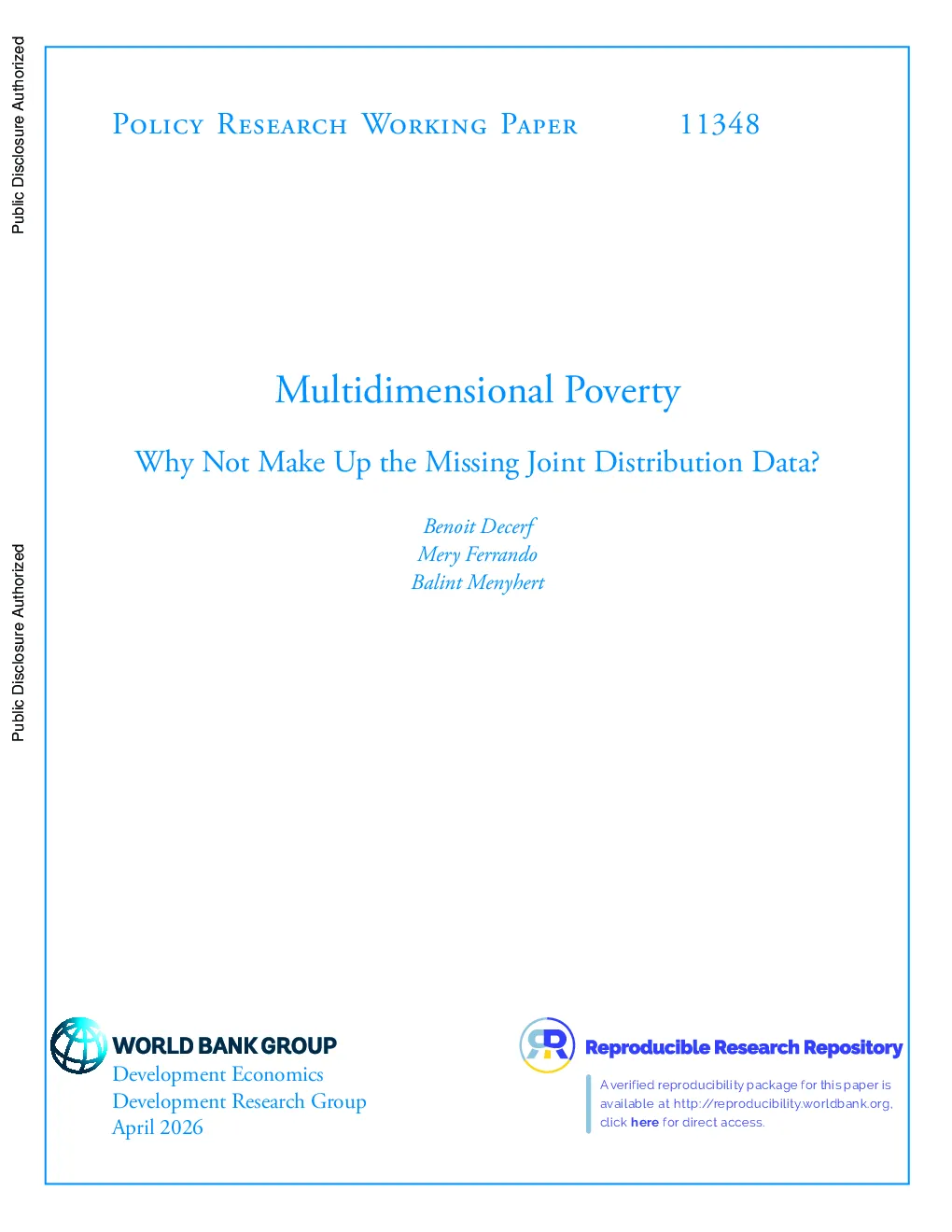 Public Disclosure Authorized

Public Disclosure Authorized

Policy Research Working Paper 11348

Multidimensional Poverty

Why Not Make Up the Missing Joint Distribution Data?

Benoit Decerf
Mery Ferrando
Balint Menyhert

WORLD BANK GROUP
Development Economics
Development Research Group
April 2026

Reproducible Research Repository

A verified reproducibility package for this paper is available at http://reproducibility.worldbank.org, click here for direct access.